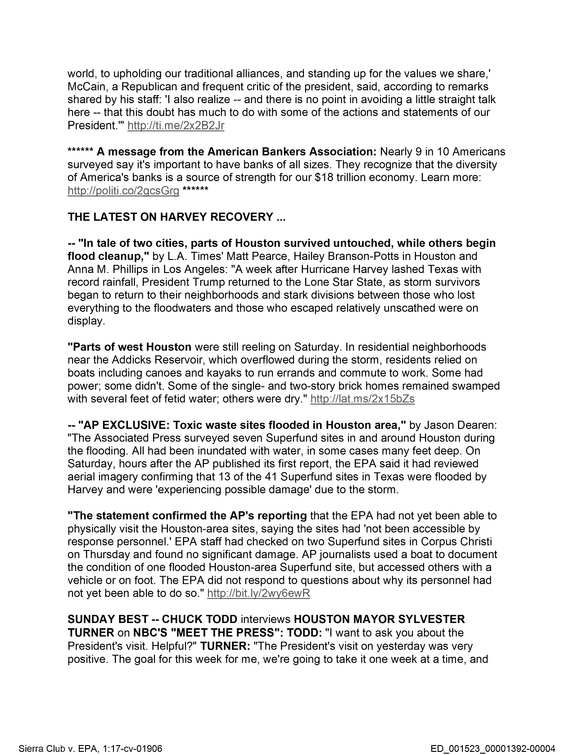 world, to upholding our traditional alliances, and standing up for the values we share,' McCain, a Republican and frequent critic of the president, said, according to remarks shared by his staff: 'I also realize -- and there is no point in avoiding a little straight talk here -- that this doubt has much to do with some of the actions and statements of our President.'" http://ti.me/2x2B2Jr

****** A message from the American Bankers Association: Nearly 9 in 10 Americans surveyed say it's important to have banks of all sizes. They recognize that the diversity of America's banks is a source of strength for our $18 trillion economy. Learn more: http://politi.co/2gcsGrg ******

THE LATEST ON HARVEY RECOVERY ...

-- "In tale of two cities, parts of Houston survived untouched, while others begin flood cleanup," by L.A. Times' Matt Pearce, Hailey Branson-Potts in Houston and Anna M. Phillips in Los Angeles: "A week after Hurricane Harvey lashed Texas with record rainfall, President Trump returned to the Lone Star State, as storm survivors began to return to their neighborhoods and stark divisions between those who lost everything to the floodwaters and those who escaped relatively unscathed were on display.

"Parts of west Houston were still reeling on Saturday. In residential neighborhoods near the Addicks Reservoir, which overflowed during the storm, residents relied on boats including canoes and kayaks to run errands and commute to work. Some had power; some didn't. Some of the single- and two-story brick homes remained swamped with several feet of fetid water; others were dry." http://lat.ms/2x15bZs

-- "AP EXCLUSIVE: Toxic waste sites flooded in Houston area," by Jason Dearen: "The Associated Press surveyed seven Superfund sites in and around Houston during the flooding. All had been inundated with water, in some cases many feet deep. On Saturday, hours after the AP published its first report, the EPA said it had reviewed aerial imagery confirming that 13 of the 41 Superfund sites in Texas were flooded by Harvey and were 'experiencing possible damage' due to the storm.

"The statement confirmed the AP's reporting that the EPA had not yet been able to physically visit the Houston-area sites, saying the sites had 'not been accessible by response personnel.' EPA staff had checked on two Superfund sites in Corpus Christi on Thursday and found no significant damage. AP journalists used a boat to document the condition of one flooded Houston-area Superfund site, but accessed others with a vehicle or on foot. The EPA did not respond to questions about why its personnel had not yet been able to do so." http://bit.ly/2wy6ewR

SUNDAY BEST -- CHUCK TODD interviews HOUSTON MAYOR SYLVESTER TURNER on NBC'S "MEET THE PRESS": TODD: "I want to ask you about the President's visit. Helpful?" TURNER: "The President's visit on yesterday was very positive. The goal for this week for me, we're going to take it one week at a time, and

Sierra Club v. EPA, 1:17-cv-01906

ED_001523_00001392-00004